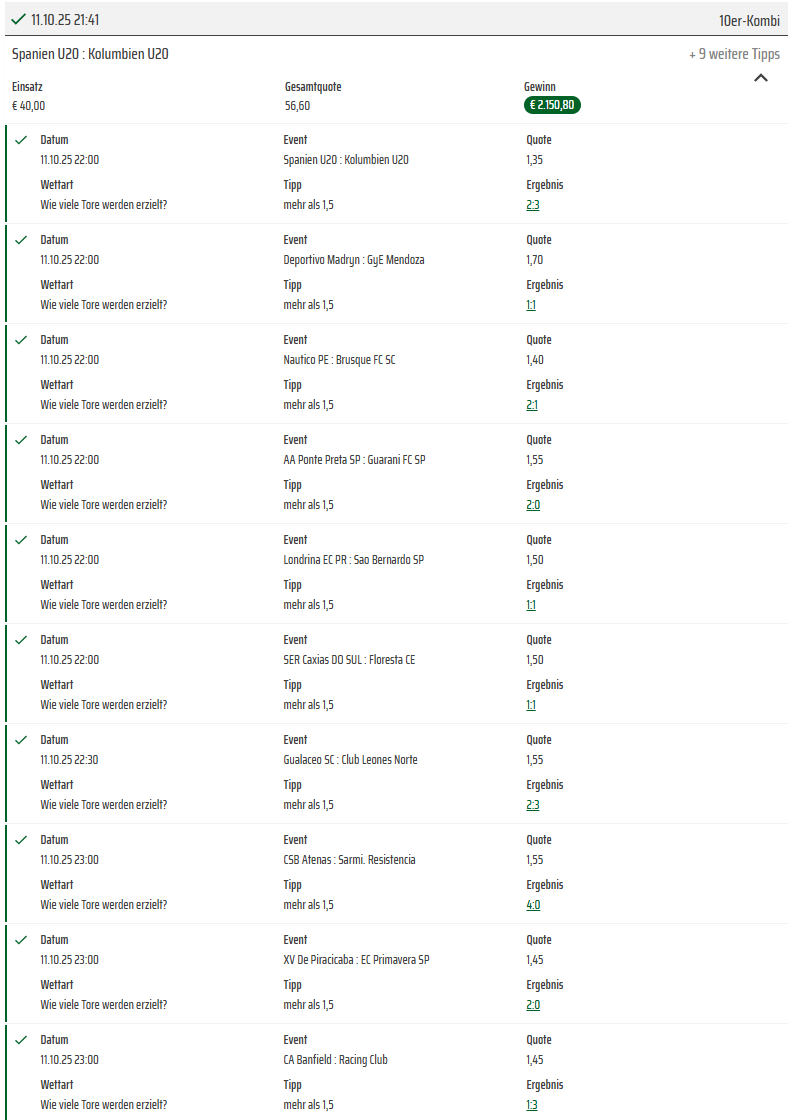 11.10.25 21:41
10er-Kombi

Spanien U20 : Kolumbien U20
+ 9 weitere Tipps

Einsatz
€ 40,00
Gesamtquote
56,60
Gewinn
€ 2.150,80

Datum
11.10.25 22:00
Event
Spanien U20 : Kolumbien U20
Quote
1,35
Wettart
Wie viele Tore werden erzielt?
Tipp
mehr als 1,5
Ergebnis
2:3

Datum
11.10.25 22:00
Event
Deportivo Madryn : GyE Mendoza
Quote
1,70
Wettart
Wie viele Tore werden erzielt?
Tipp
mehr als 1,5
Ergebnis
1:1

Datum
11.10.25 22:00
Event
Nautico PE : Brusque FC SC
Quote
1,40
Wettart
Wie viele Tore werden erzielt?
Tipp
mehr als 1,5
Ergebnis
2:1

Datum
11.10.25 22:00
Event
AA Ponte Preta SP : Guarani FC SP
Quote
1,55
Wettart
Wie viele Tore werden erzielt?
Tipp
mehr als 1,5
Ergebnis
2:0

Datum
11.10.25 22:00
Event
Londrina EC PR : Sao Bernardo SP
Quote
1,50
Wettart
Wie viele Tore werden erzielt?
Tipp
mehr als 1,5
Ergebnis
1:1

Datum
11.10.25 22:00
Event
SER Caxias DO SUL : Floresta CE
Quote
1,50
Wettart
Wie viele Tore werden erzielt?
Tipp
mehr als 1,5
Ergebnis
1:1

Datum
11.10.25 22:30
Event
Gualaceo SC : Club Leones Norte
Quote
1,55
Wettart
Wie viele Tore werden erzielt?
Tipp
mehr als 1,5
Ergebnis
2:3

Datum
11.10.25 23:00
Event
CSB Atenas : Sarmi. Resistencia
Quote
1,55
Wettart
Wie viele Tore werden erzielt?
Tipp
mehr als 1,5
Ergebnis
4:0

Datum
11.10.25 23:00
Event
XV De Piracicaba : EC Primavera SP
Quote
1,45
Wettart
Wie viele Tore werden erzielt?
Tipp
mehr als 1,5
Ergebnis
2:0

Datum
11.10.25 23:00
Event
CA Banfield : Racing Club
Quote
1,45
Wettart
Wie viele Tore werden erzielt?
Tipp
mehr als 1,5
Ergebnis
1:3